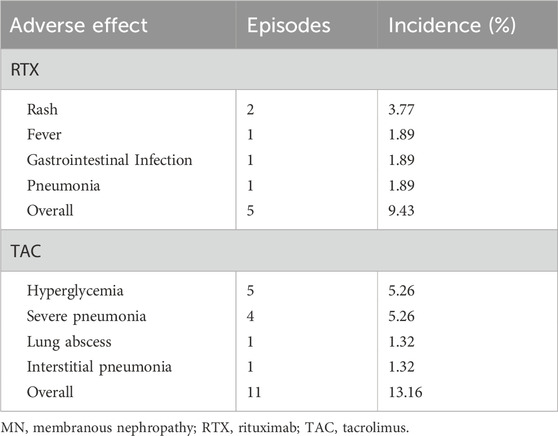 | Adverse effect | Episodes | Incidence (%) |
|---|---|---|
| RTX | | |
| Rash | 2 | 3.77 |
| Fever | 1 | 1.89 |
| Gastrointestinal Infection | 1 | 1.89 |
| Pneumonia | 1 | 1.89 |
| Overall | 5 | 9.43 |
| TAC | | |
| Hyperglycemia | 5 | 5.26 |
| Severe pneumonia | 4 | 5.26 |
| Lung abscess | 1 | 1.32 |
| Interstitial pneumonia | 1 | 1.32 |
| Overall | 11 | 13.16 |

MN, membranous nephropathy; RTX, rituximab; TAC, tacrolimus.